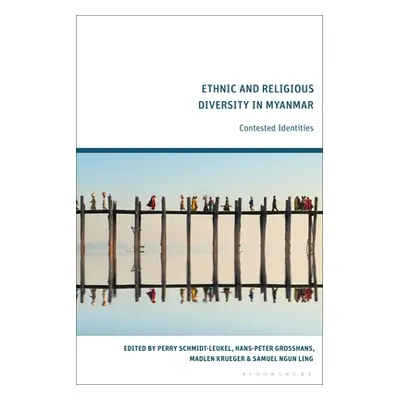 ETHNIC AND RELIGIOUS DIVERSITY IN MYANMAR

Contested Identities

EDITED BY PERRY SCHMIDT-LEUKEL, HANS-PETER GROSSHANS, MADLEN KRUEGER & SAMUEL NGUN LING

BLOOMSBURY